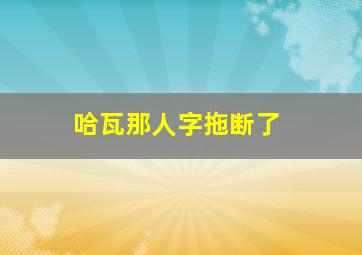 哈瓦那人字拖断了